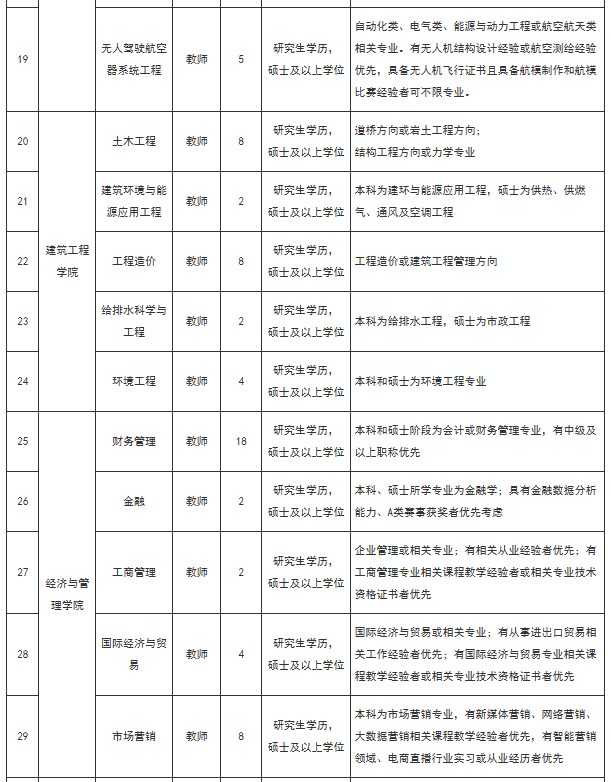 | 19 |  | 无人驾驶航空器系统工程 | 教师 | 5 | 研究生学历，硕士及以上学位 | 自动化类、电气类、能源与动力工程或航空航天类相关专业。有无人机结构设计经验或航空测绘经验优先，具备无人机飞行证书且具备航模制作和航模比赛经验者可不限专业。 |
|---|---|---|---|---|---|---|
| 20 | 建筑工程学院 | 土木工程 | 教师 | 8 | 研究生学历，硕士及以上学位 | 道桥方向或岩土工程方向；结构工程方向或力学专业 |
| 21 | 建筑工程学院 | 建筑环境与能源应用工程 | 教师 | 2 | 研究生学历，硕士及以上学位 | 本科为建环与能源应用工程，硕士为供热、供燃气、通风及空调工程 |
| 22 | 建筑工程学院 | 工程造价 | 教师 | 8 | 研究生学历，硕士及以上学位 | 工程造价或建筑工程管理方向 |
| 23 | 建筑工程学院 | 给排水科学与工程 | 教师 | 2 | 研究生学历，硕士及以上学位 | 本科为给排水工程，硕士为市政工程 |
| 24 | 建筑工程学院 | 环境工程 | 教师 | 4 | 研究生学历，硕士及以上学位 | 本科和硕士为环境工程专业 |
| 25 | 经济与管理学院 | 财务管理 | 教师 | 18 | 研究生学历，硕士及以上学位 | 本科和硕士阶段为会计或财务管理专业，有中级及以上职称优先 |
| 26 | 经济与管理学院 | 金融 | 教师 | 2 | 研究生学历，硕士及以上学位 | 本科、硕士所学专业为金融学；具有金融数据分析能力、A类赛事获奖者优先考虑 |
| 27 | 经济与管理学院 | 工商管理 | 教师 | 2 | 研究生学历，硕士及以上学位 | 企业管理或相关专业；有相关从业经验者优先；有工商管理专业相关课程教学经验者或相关专业技术资格证书者优先 |
| 28 | 经济与管理学院 | 国际经济与贸易 | 教师 | 4 | 研究生学历，硕士及以上学位 | 国际经济与贸易或相关专业；有从事进出口贸易相关工作经验者优先；有国际经济与贸易专业相关课程教学经验者或相关专业技术资格证书者优先 |
| 29 | 经济与管理学院 | 市场营销 | 教师 | 8 | 研究生学历，硕士及以上学位 | 本科为市场营销专业，有新媒体营销、网络营销、大数据营销相关课程教学经验者优先，有智能营销领域、电商直播行业实习或从业经历者优先 |